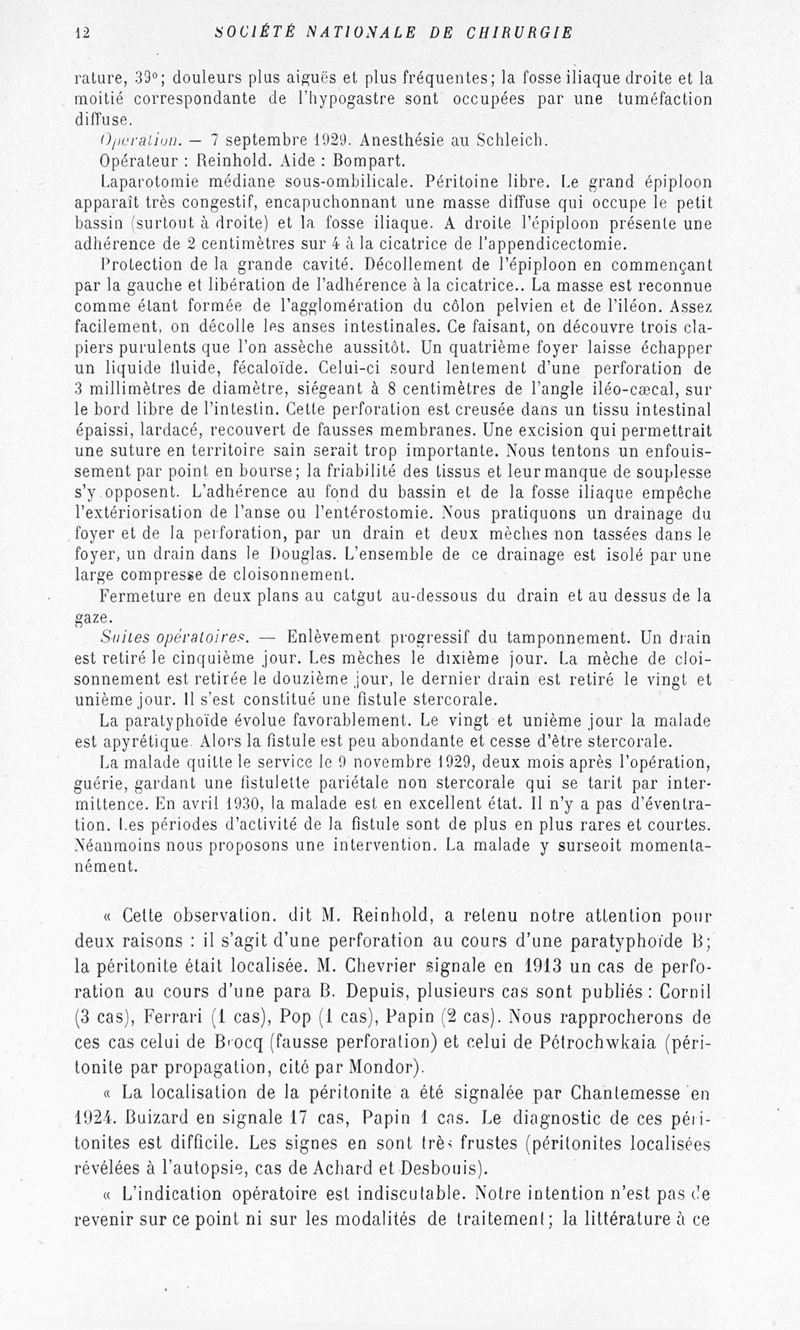 12 SOCIÉTÉ NATIONALE DE CHIRURGIE

rature, 39°; douleurs plus aiguës et plus fréquentes; la fosse iliaque droite et la moitié correspondante de l'hypogastre sont occupées par une tuméfaction diffuse.

Opération. — 7 septembre 1929. Anesthésie au Schleich.

Opérateur : Reinhold. Aide : Bompart.

Laparotomie médiane sous-ombilicale. Péritoine libre. Le grand épiploon apparaît très congestif, encapuchonnant une masse diffuse qui occupe le petit bassin (surtout à droite) et la fosse iliaque. A droite l'épiploon présente une adhérence de 2 centimètres sur 4 à la cicatrice de l'appendicectomie.

Protection de la grande cavité. Décollement de l'épiploon en commençant par la gauche et libération de l'adhérence à la cicatrice.. La masse est reconnue comme étant formée de l'agglomération du côlon pelvien et de l'iléon. Assez facilement, on décolle les anses intestinales. Ce faisant, on découvre trois clapiers purulents que l'on assèche aussitôt. Un quatrième foyer laisse échapper un liquide fluide, fécaloïde. Celui-ci sourd lentement d'une perforation de 3 millimètres de diamètre, siégeant à 8 centimètres de l'angle iléo-cæcal, sur le bord libre de l'intestin. Cette perforation est creusée dans un tissu intestinal épaissi, lardacé, recouvert de fausses membranes. Une excision qui permettrait une suture en territoire sain serait trop importante. Nous tentons un enfouissement par point en bourse; la friabilité des tissus et leur manque de souplesse s'y opposent. L'adhérence au fond du bassin et de la fosse iliaque empêche l'extériorisation de l'anse ou l'entérostomie. Nous pratiquons un drainage du foyer et de la perforation, par un drain et deux mèches non tassées dans le foyer, un drain dans le Douglas. L'ensemble de ce drainage est isolé par une large compresse de cloisonnement.

Fermeture en deux plans au catgut au-dessous du drain et au dessus de la gaze.

Suites opératoires. — Enlèvement progressif du tamponnement. Un drain est retiré le cinquième jour. Les mèches le dixième jour. La mèche de cloisonnement est retirée le douzième jour, le dernier drain est retiré le vingt et unième jour. Il s'est constitué une fistule stercorale.

La paratyphoïde évolue favorablement. Le vingt et unième jour la malade est apyrétique. Alors la fistule est peu abondante et cesse d'être stercorale.

La malade quitte le service le 9 novembre 1929, deux mois après l'opération, guérie, gardant une fistulette pariétale non stercorale qui se tarit par intermittence. En avril 1930, la malade est en excellent état. Il n'y a pas d'éventration. Les périodes d'activité de la fistule sont de plus en plus rares et courtes. Néanmoins nous proposons une intervention. La malade y surseoit momentanément.

« Cette observation. dit M. Reinhold, a retenu notre attention pour deux raisons : il s'agit d'une perforation au cours d'une paratyphoïde B; la péritonite était localisée. M. Chevrier signale en 1913 un cas de perforation au cours d'une para B. Depuis, plusieurs cas sont publiés : Cornil (3 cas), Ferrari (1 cas), Pop (1 cas), Papin (2 cas). Nous rapprocherons de ces cas celui de Brocq (fausse perforation) et celui de Pétrochwkaia (péritonite par propagation, cité par Mondor).

« La localisation de la péritonite a été signalée par Chantemesse en 1924. Buizard en signale 17 cas, Papin 1 cas. Le diagnostic de ces péritonites est difficile. Les signes en sont très frustes (péritonites localisées révélées à l'autopsie, cas de Achard et Desbouis).

« L'indication opératoire est indiscutable. Notre intention n'est pas de revenir sur ce point ni sur les modalités de traitement; la littérature à ce